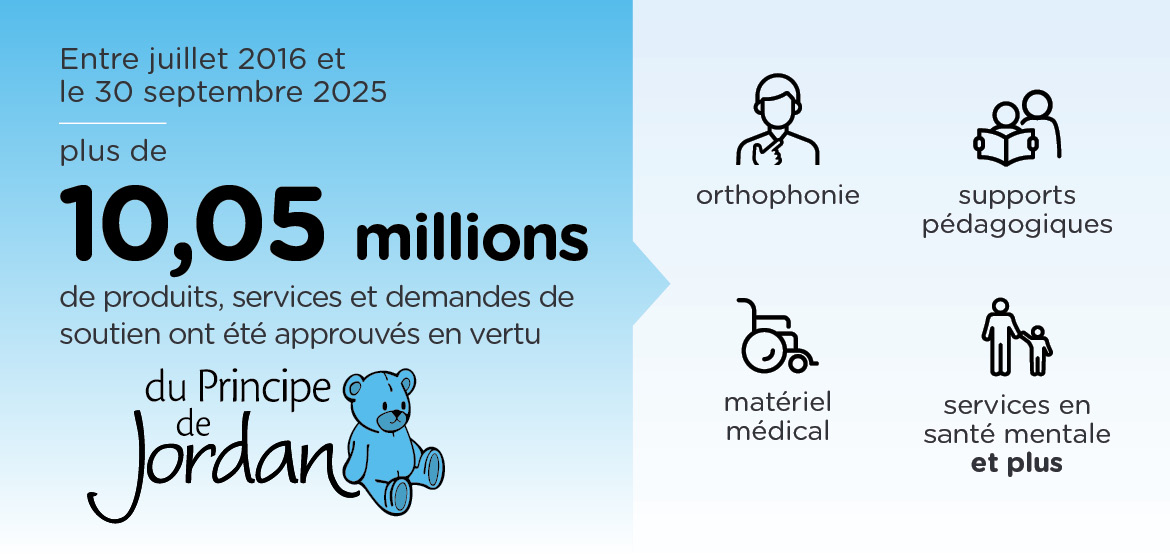 Entre juillet 2016 et le 30 septembre 2025

plus de

10,05 millions

de produits, services et demandes de soutien ont été approuvés en vertu

du Principe de Jordan

orthophonie

supports pédagogiques

matériel médical

services en santé mentale et plus